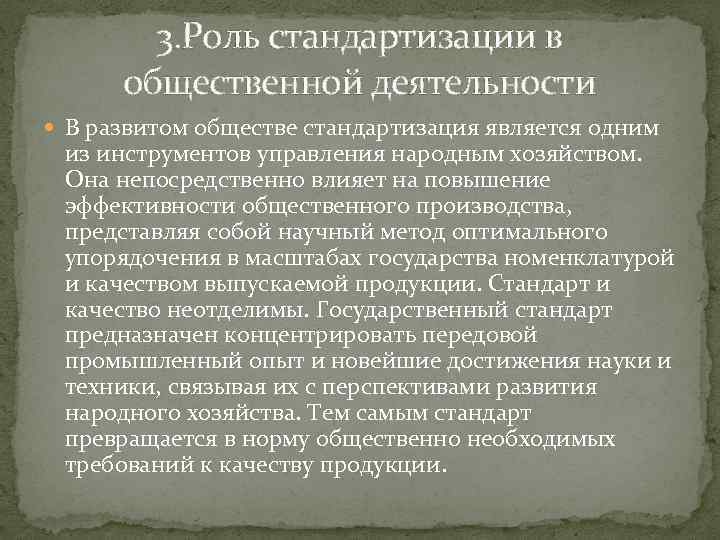 3.Роль стандартизации в общественной деятельности

• В развитом обществе стандартизация является одним из инструментов управления народным хозяйством. Она непосредственно влияет на повышение эффективности общественного производства, представляя собой научный метод оптимального упорядочения в масштабах государства номенклатурой и качеством выпускаемой продукции. Стандарт и качество неотделимы. Государственный стандарт предназначен концентрировать передовой промышленный опыт и новейшие достижения науки и техники, связывая их с перспективами развития народного хозяйства. Тем самым стандарт превращается в норму общественно необходимых требований к качеству продукции.